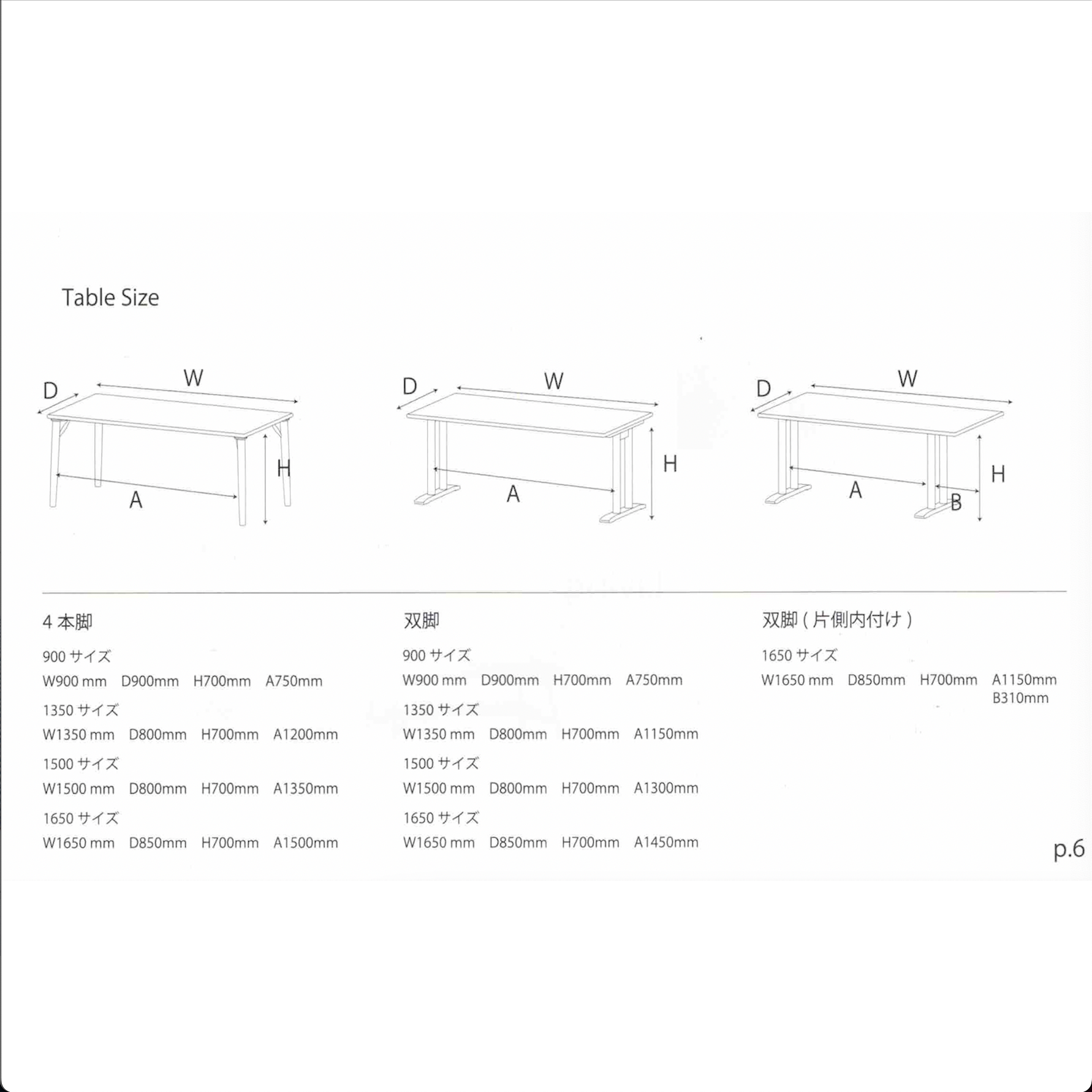 Table Size

D
W
H
A

D
W
H
A

D
W
H
A
B

4 本脚

900 サイズ
W900 mm D900mm H700mm A750mm

1350 サイズ
W1350 mm D800mm H700mm A1200mm

1500 サイズ
W1500 mm D800mm H700mm A1350mm

1650 サイズ
W1650 mm D850mm H700mm A1500mm

双脚

900 サイズ
W900 mm D900mm H700mm A750mm

1350 サイズ
W1350 mm D800mm H700mm A1150mm

1500 サイズ
W1500 mm D800mm H700mm A1300mm

1650 サイズ
W1650 mm D850mm H700mm A1450mm

双脚 ( 片側内付け )

1650 サイズ
W1650 mm D850mm H700mm A1150mm B310mm

p.6